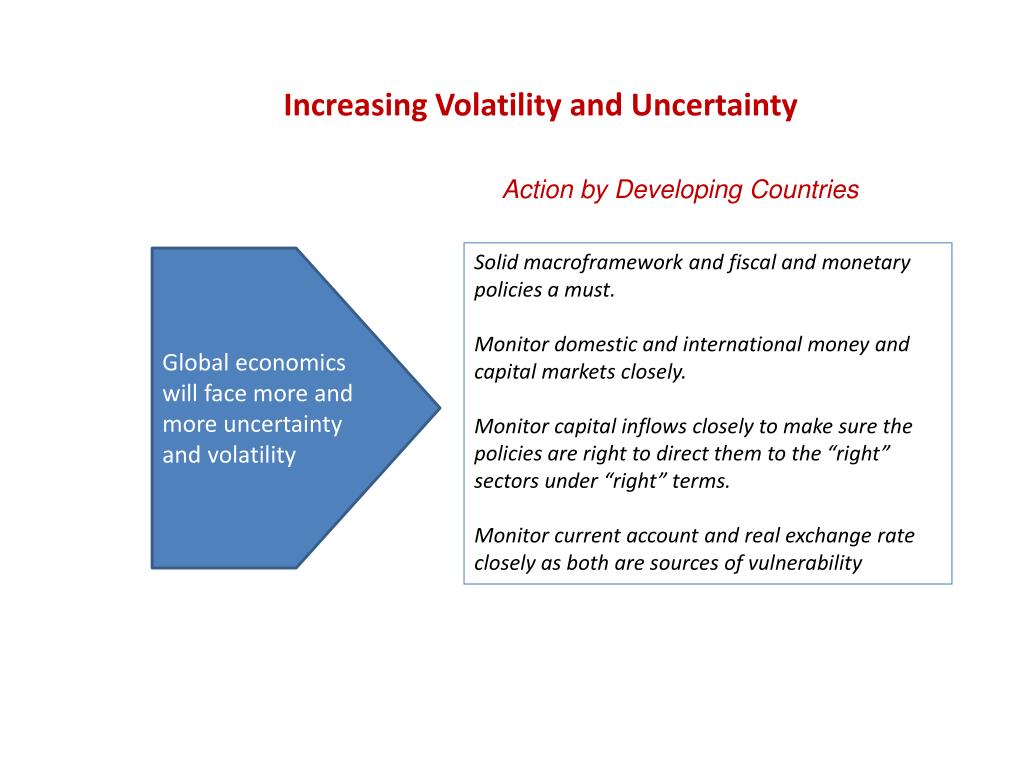 Increasing Volatility and Uncertainty

Action by Developing Countries

Global economics will face more and more uncertainty and volatility

Solid macroframework and fiscal and monetary policies a must.

Monitor domestic and international money and capital markets closely.

Monitor capital inflows closely to make sure the policies are right to direct them to the “right” sectors under “right” terms.

Monitor current account and real exchange rate closely as both are sources of vulnerability